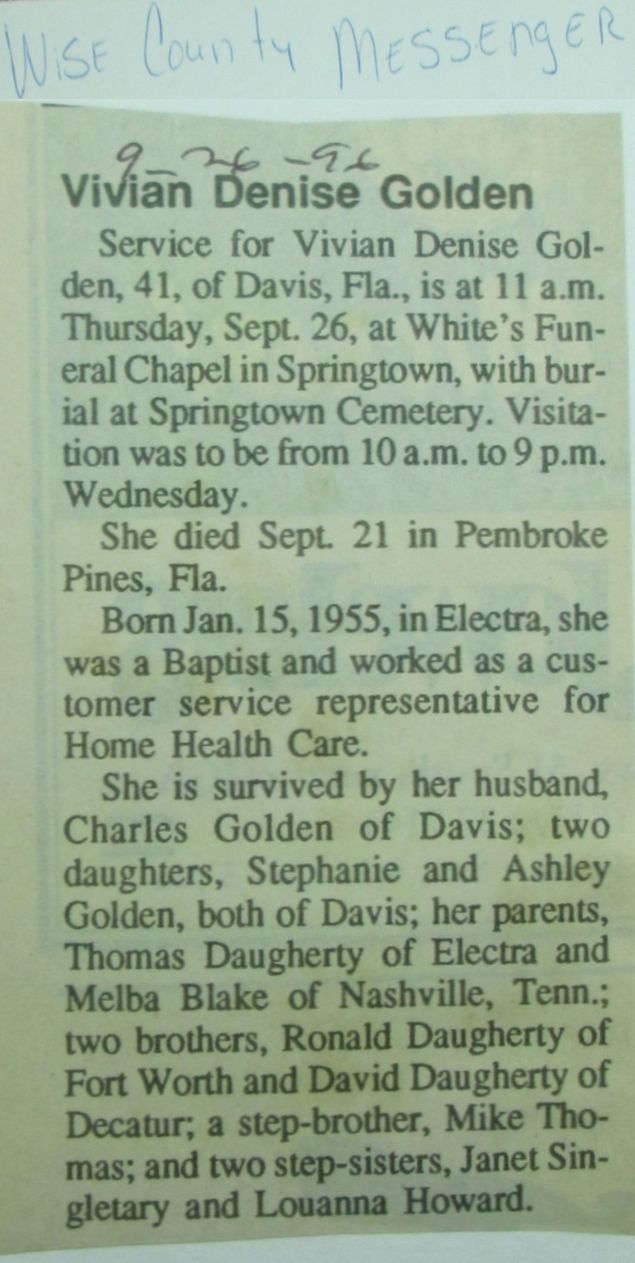 Wise County Messenger

9-26-96

Vivian Denise Golden

Service for Vivian Denise Golden, 41, of Davis, Fla., is at 11 a.m. Thursday, Sept. 26, at White's Funeral Chapel in Springtown, with burial at Springtown Cemetery. Visitation was to be from 10 a.m. to 9 p.m. Wednesday.

She died Sept. 21 in Pembroke Pines, Fla.

Born Jan. 15, 1955, in Electra, she was a Baptist and worked as a customer service representative for Home Health Care.

She is survived by her husband, Charles Golden of Davis; two daughters, Stephanie and Ashley Golden, both of Davis; her parents, Thomas Daugherty of Electra and Melba Blake of Nashville, Tenn.; two brothers, Ronald Daugherty of Fort Worth and David Daugherty of Decatur; a step-brother, Mike Thomas; and two step-sisters, Janet Singletary and Louanna Howard.